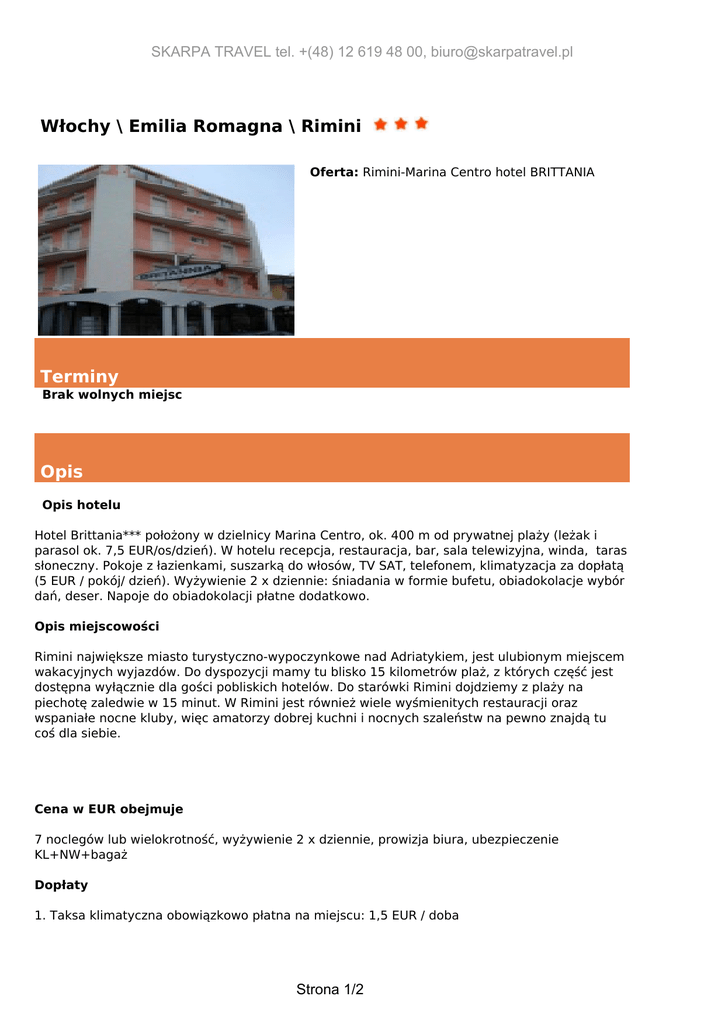 SKARPA TRAVEL tel. +(48) 12 619 48 00, biuro@skarpatravel.pl

Włochy \ Emilia Romagna \ Rimini

BRITANNIA

Oferta: Rimini-Marina Centro hotel BRITTANIA

Terminy

Brak wolnych miejsc

Opis

Opis hotelu

Hotel Brittania*** położony w dzielnicy Marina Centro, ok. 400 m od prywatnej plaży (leżak i parasol ok. 7,5 EUR/os/dzień). W hotelu recepcja, restauracja, bar, sala telewizyjna, winda, taras słoneczny. Pokoje z łazienkami, suszarką do włosów, TV SAT, telefonem, klimatyzacja za dopłatą (5 EUR / pokój/ dzień). Wyżywienie 2 x dziennie: śniadania w formie bufetu, obiadokolacje wybór dań, deser. Napoje do obiadokolacji płatne dodatkowo.

Opis miejscowości

Rimini największe miasto turystyczno-wypoczynkowe nad Adriatykiem, jest ulubionym miejscem wakacyjnych wyjazdów. Do dyspozycji mamy tu blisko 15 kilometrów plaż, z których część jest dostępna wyłącznie dla gości pobliskich hotelów. Do starówki Rimini dojdziemy z plaży na piechotę zaledwie w 15 minut. W Rimini jest również wiele wyśmienitych restauracji oraz wspaniałe nocne kluby, więc amatorzy dobrej kuchni i nocnych szaleństw na pewno znajdą tu coś dla siebie.

Cena w EUR obejmuje

7 noclegów lub wielokrotność, wyżywienie 2 x dziennie, prowizja biura, ubezpieczenie KL+NW+bagaż

Dopłaty

1. Taksa klimatyczna obowiązkowo płatna na miejscu: 1,5 EUR / doba

Strona 1/2